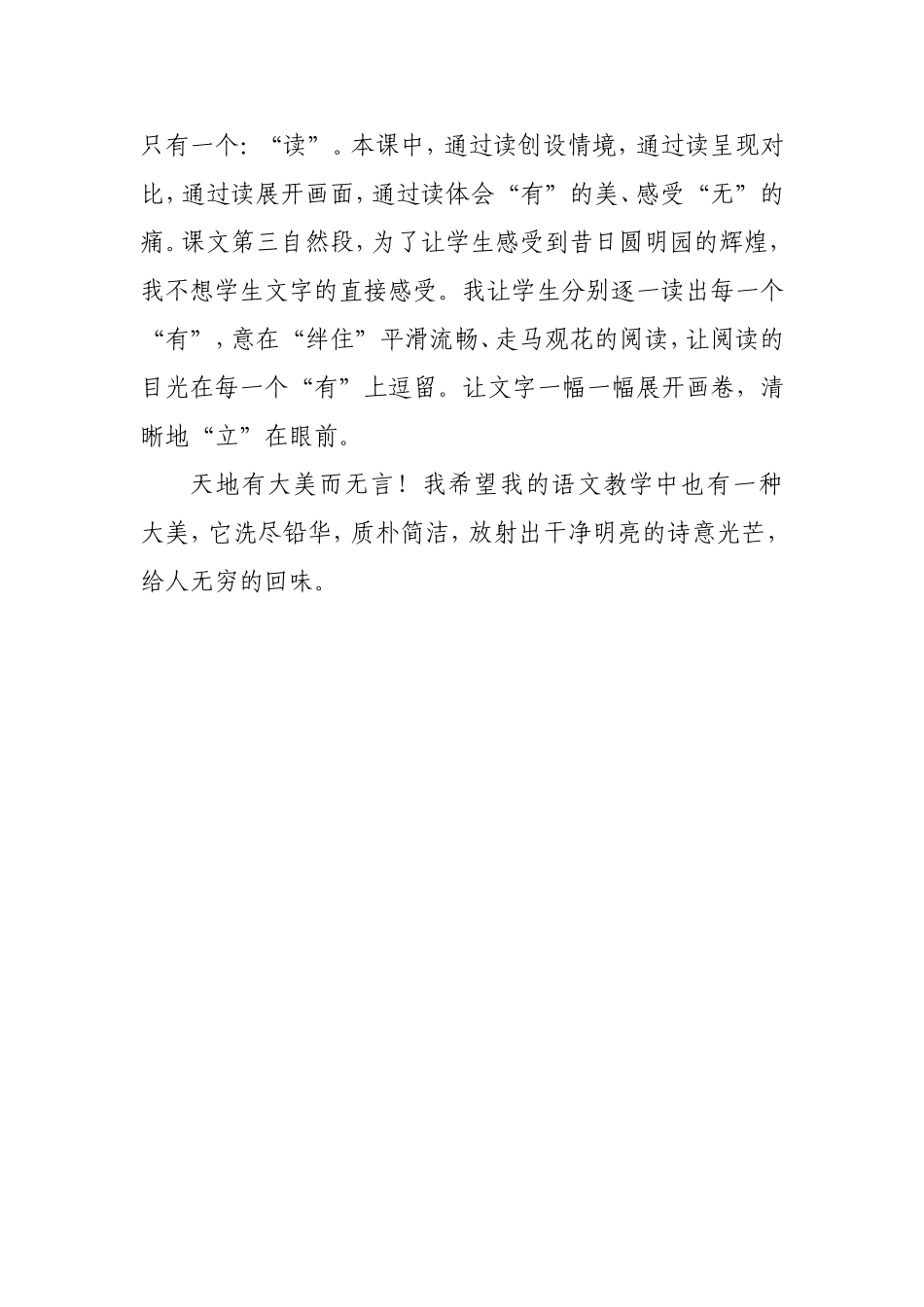 只有一个：“读”。本课中，通过读创设情境，通过读呈现对比，通过读展开画面，通过读体会“有”的美、感受“无”的痛。课文第三自然段，为了让学生感受到昔日圆明园的辉煌，我不想学生文字的直接感受。我让学生分别逐一读出每一个“有”，意在“绊住”平滑流畅、走马观花的阅读，让阅读的目光在每一个“有”上逗留。让文字一幅一幅展开画卷，清晰地“立”在眼前。

天地有大美而无言！我希望我的语文教学中也有一种大美，它洗尽铅华，质朴简洁，放射出干净明亮的诗意光芒，给人无穷的回味。